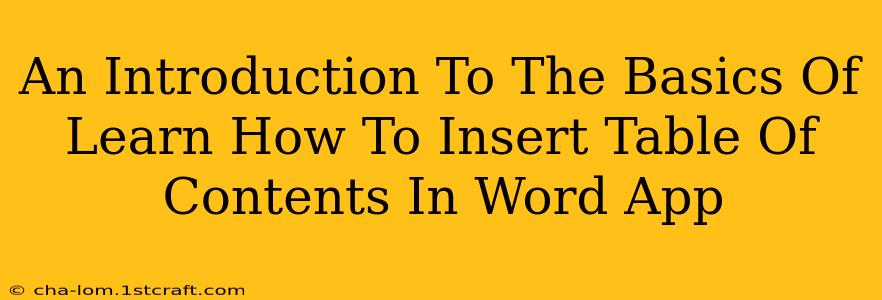 An Introduction To The Basics Of Learn How To Insert Table Of Contents In Word App

© cha-lom.1stcraft.com